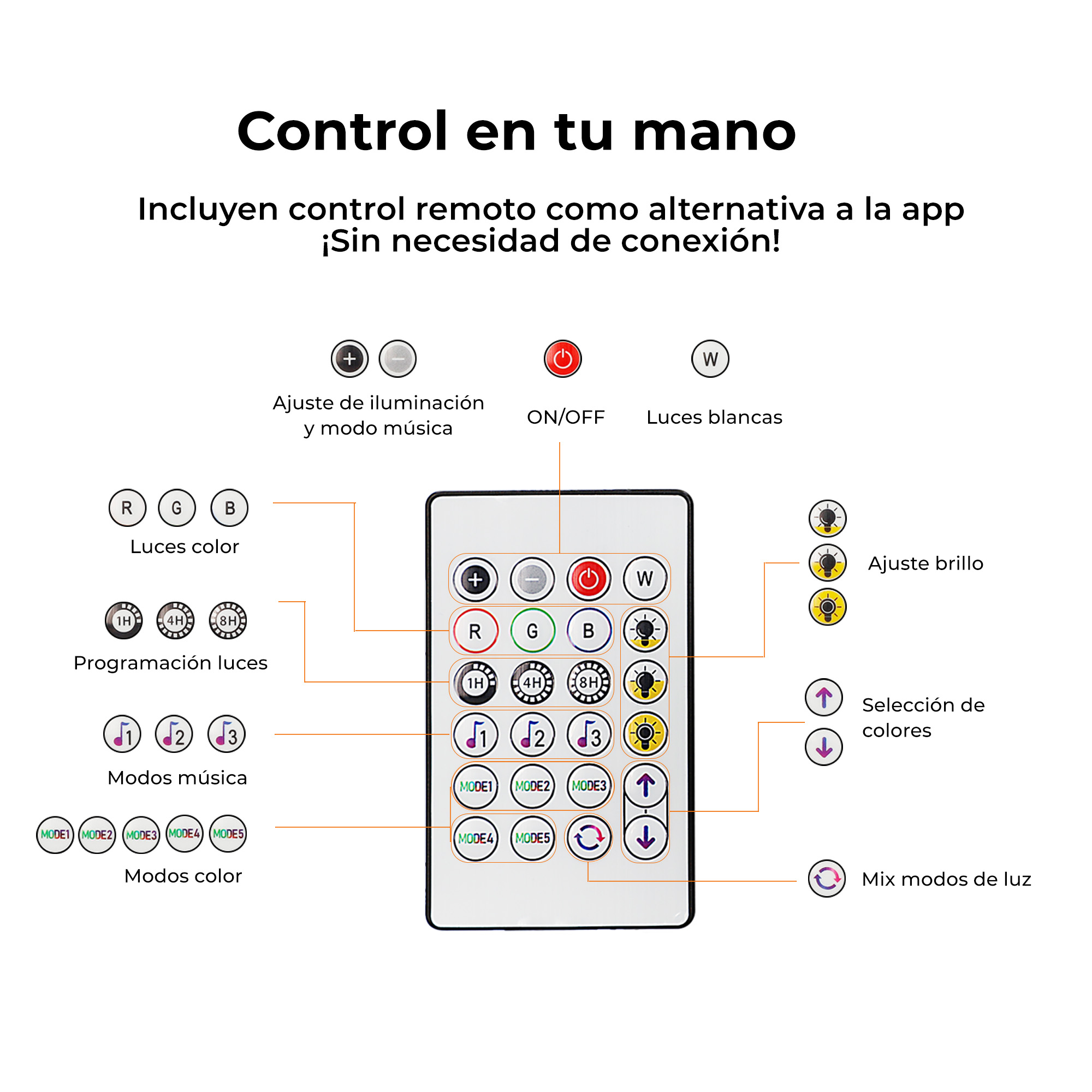 Control en tu mano

Incluyen control remoto como alternativa a la app
¡Sin necesidad de conexión!

+ −

Ajuste de iluminación y modo música

ON/OFF

W

Luces blancas

R G B

Luces color

1H 4H 8H

Programación luces

1 2 3

Modos música

MODE1 MODE2 MODE3 MODE4 MODE5

Modos color

+ − W

R G B

1H 4H 8H

1 2 3

MODE1 MODE2 MODE3

MODE4 MODE5

Ajuste brillo

Selección de colores

Mix modos de luz